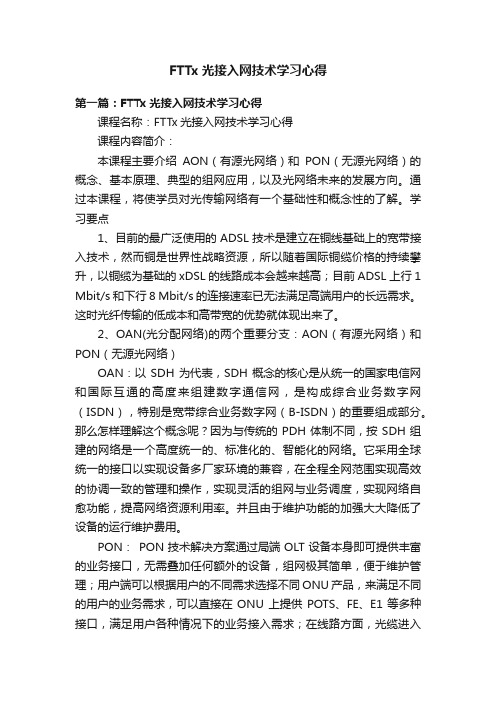 FTTx 光接入网技术学习心得

第一篇：FTTx 光接入网技术学习心得

课程名称：FTTx 光接入网技术学习心得

课程内容简介：

本课程主要介绍 AON（有源光网络）和 PON（无源光网络）的概念、基本原理、典型的组网应用，以及光网络未来的发展方向。通过本课程，将使学员对光传输网络有一个基础性和概念性的了解。学习要点

1、目前的最广泛使用的 ADSL 技术是建立在铜线基础上的宽带接入技术，然而铜是世界性战略资源，所以随着国际铜缆价格的持续攀升，以铜缆为基础的 xDSL 的线路成本会越来越高；目前 ADSL 上行 1 Mbit/s 和下行 8 Mbit/s 的连接速率已无法满足高端用户的长远需求。这时光纤传输的低成本和高带宽的优势就体现出来了。

2、OAN(光分配网络)的两个重要分支：AON（有源光网络）和 PON（无源光网络）

OAN：以 SDH 为代表，SDH 概念的核心是从统一的国家电信网和国际互通的高度来组建数字通信网，是构成综合业务数字网（ISDN），特别是宽带综合业务数字网（B-ISDN）的重要组成部分。那么怎样理解这个概念呢？因为与传统的 PDH 体制不同，按 SDH 组建的网络是一个高度统一的、标准化的、智能化的网络。它采用全球统一的接口以实现设备多厂家环境的兼容，在全程全网范围实现高效的协调一致的管理和操作，实现灵活的组网与业务调度，实现网络自愈功能，提高网络资源利用率。并且由于维护功能的加强大大降低了设备的运行维护费用。

PON： PON 技术解决方案通过局端 OLT 设备本身即可提供丰富的业务接口，无需叠加任何额外的设备，组网极其简单，便于维护管理；用户端可以根据用户的不同需求选择不同 ONU 产品，来满足不同的用户的业务需求，可以直接在 ONU 上提供 POTS、FE、E1 等多种接口，满足用户各种情况下的业务接入需求；在线路方面，光缆进入